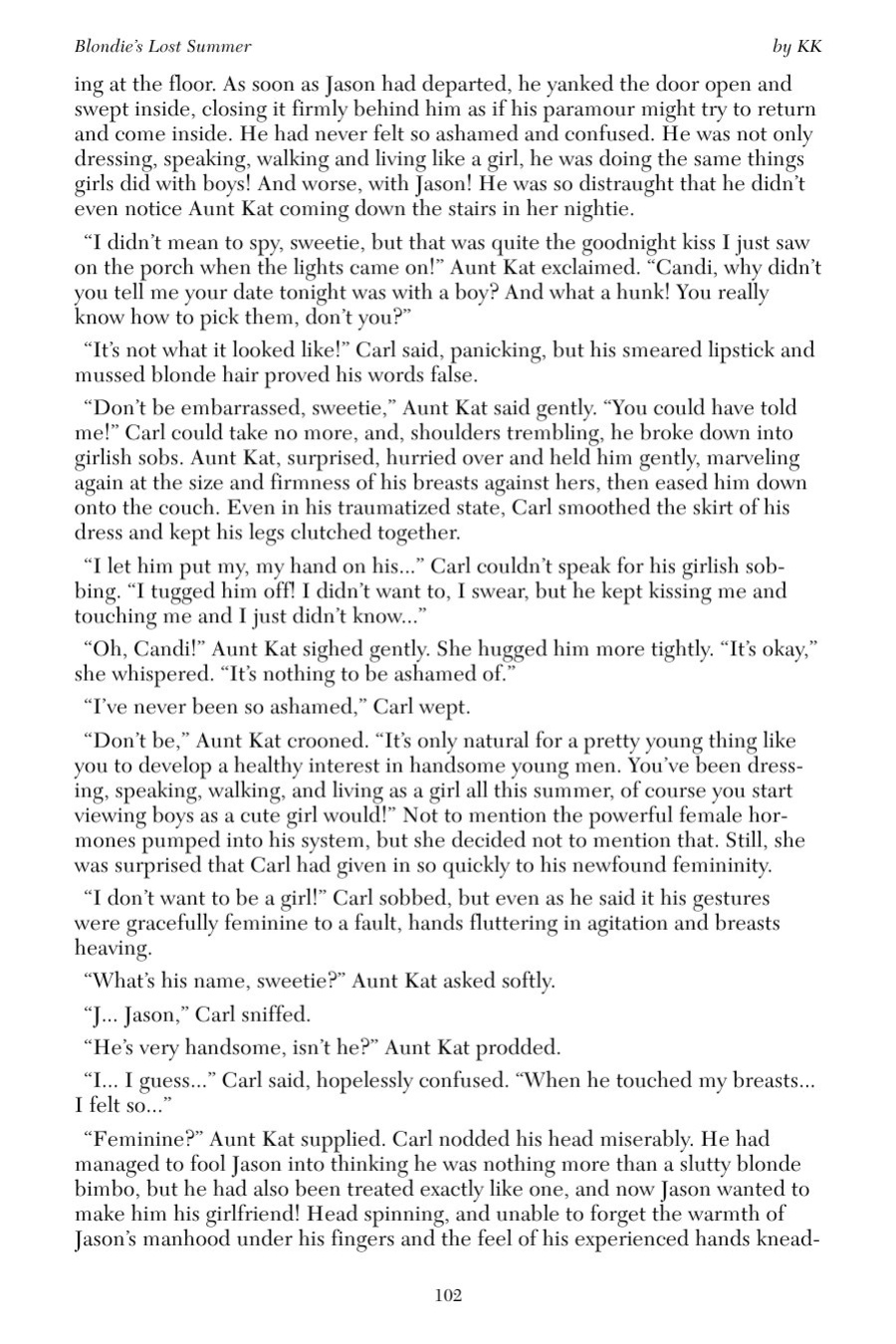 Blondie's Lost Summer by KK

ing at the floor. As soon as Jason had departed, he yanked the door open and swept inside, closing it firmly behind him as if his paramour might try to return and come inside. He had never felt so ashamed and confused. He was not only dressing, speaking, walking and living like a girl, he was doing the same things girls did with boys! And worse, with Jason! He was so distraught that he didn't even notice Aunt Kat coming down the stairs in her nightie.

"I didn't mean to spy, sweetie, but that was quite the goodnight kiss I just saw on the porch when the lights came on!" Aunt Kat exclaimed. "Candi, why didn't you tell me your date tonight was with a boy? And what a hunk! You really know how to pick them, don't you?"

"It's not what it looked like!" Carl said, panicking, but his smeared lipstick and mussed blonde hair proved his words false.

"Don't be embarrassed, sweetie," Aunt Kat said gently. "You could have told me!" Carl could take no more, and, shoulders trembling, he broke down into girlish sobs. Aunt Kat, surprised, hurried over and held him gently, marveling again at the size and firmness of his breasts against hers, then eased him down onto the couch. Even in his traumatized state, Carl smoothed the skirt of his dress and kept his legs clutched together.

"I let him put my, my hand on his..." Carl couldn't speak for his girlish sobbing. "I tugged him off! I didn't want to, I swear, but he kept kissing me and touching me and I just didn't know..."

"Oh, Candi!" Aunt Kat sighed gently. She hugged him more tightly. "It's okay," she whispered. "It's nothing to be ashamed of."

"I've never been so ashamed," Carl wept.

"Don't be," Aunt Kat crooned. "It's only natural for a pretty young thing like you to develop a healthy interest in handsome young men. You've been dressing, speaking, walking, and living as a girl all this summer, of course you start viewing boys as a cute girl would!" Not to mention the powerful female hormones pumped into his system, but she decided not to mention that. Still, she was surprised that Carl had given in so quickly to his newfound femininity.

"I don't want to be a girl!" Carl sobbed, but even as he said it his gestures were gracefully feminine to a fault, hands fluttering in agitation and breasts heaving.

"What's his name, sweetie?" Aunt Kat asked softly.

"J... Jason," Carl sniffed.

"He's very handsome, isn't he?" Aunt Kat prodded.

"I... I guess..." Carl said, hopelessly confused. "When he touched my breasts... I felt so..."

"Feminine?" Aunt Kat supplied. Carl nodded his head miserably. He had managed to fool Jason into thinking he was nothing more than a slutty blonde bimbo, but he had also been treated exactly like one, and now Jason wanted to make him his girlfriend! Head spinning, and unable to forget the warmth of Jason's manhood under his fingers and the feel of his experienced hands knead-

102